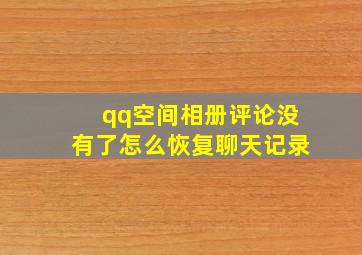 qq空间相册评论没有了怎么恢复聊天记录